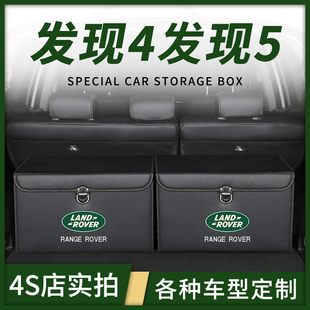 发现4发现5

SPECIAL CAR STORAGE BOX

LAND ROVER
RANGE ROVER

LAND ROVER
RANGE ROVER

4S店实拍

各种车型定制